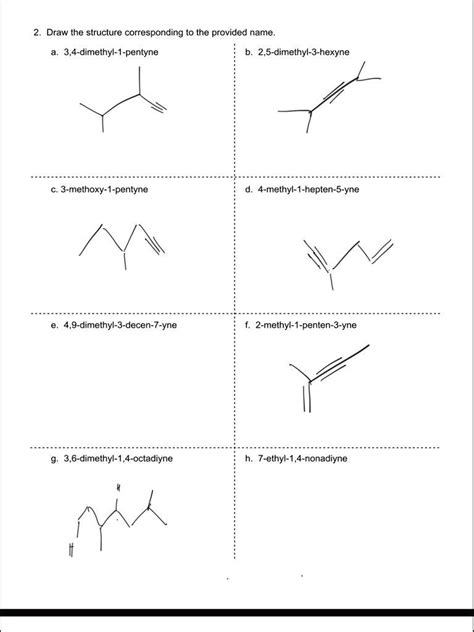 2. Draw the structure corresponding to the provided name.

a. 3,4-dimethyl-1-pentyne

b. 2,5-dimethyl-3-hexyne

c. 3-methoxy-1-pentyne

d. 4-methyl-1-hepten-5-yne

e. 4,9-dimethyl-3-decen-7-yne

f. 2-methyl-1-penten-3-yne

g. 3,6-dimethyl-1,4-octadiyne

h. 7-ethyl-1,4-nonadiyne